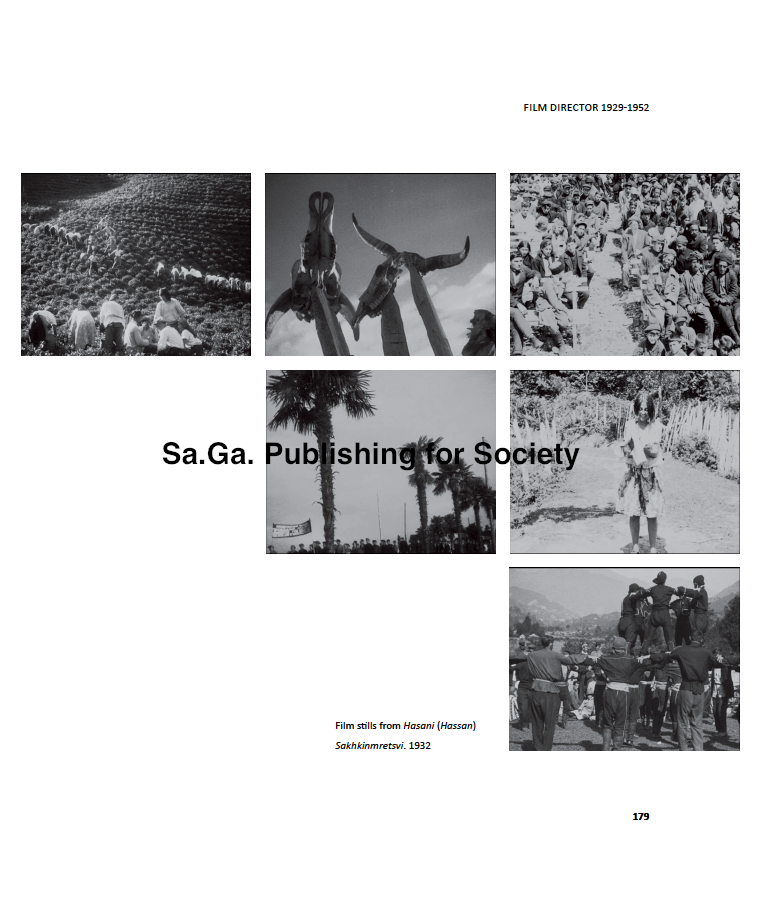 FILM DIRECTOR 1929-1952

Sa.Ga. Publishing for Society

Film stills from Hasani (Hassan) Sakhkinmretsvi. 1932

179